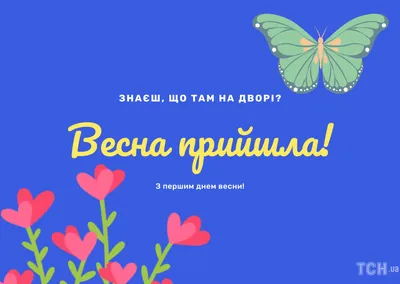 ЗНАЄШ, ЩО ТАМ НА ДВОРІ?

Весна прийшла!

З першим днем весни!

ТСН.ua